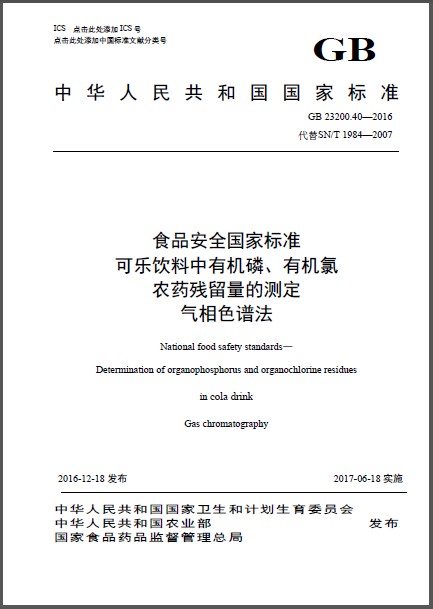 ICS 点击此处添加 ICS 号
点击此处添加中国标准文献分类号

GB

中华人民共和国国家标准

GB 23200.40—2016
代替SN/T 1984—2007

食品安全国家标准
可乐饮料中有机磷、有机氯
农药残留量的测定
气相色谱法

National food safety standards—
Determination of organophosphorus and organochlorine residues
in cola drink
Gas chromatography

2016-12-18 发布

2017-06-18 实施

中华人民共和国国家卫生和计划生育委员会
中华人民共和国农业部
国家食品药品监督管理总局

发布